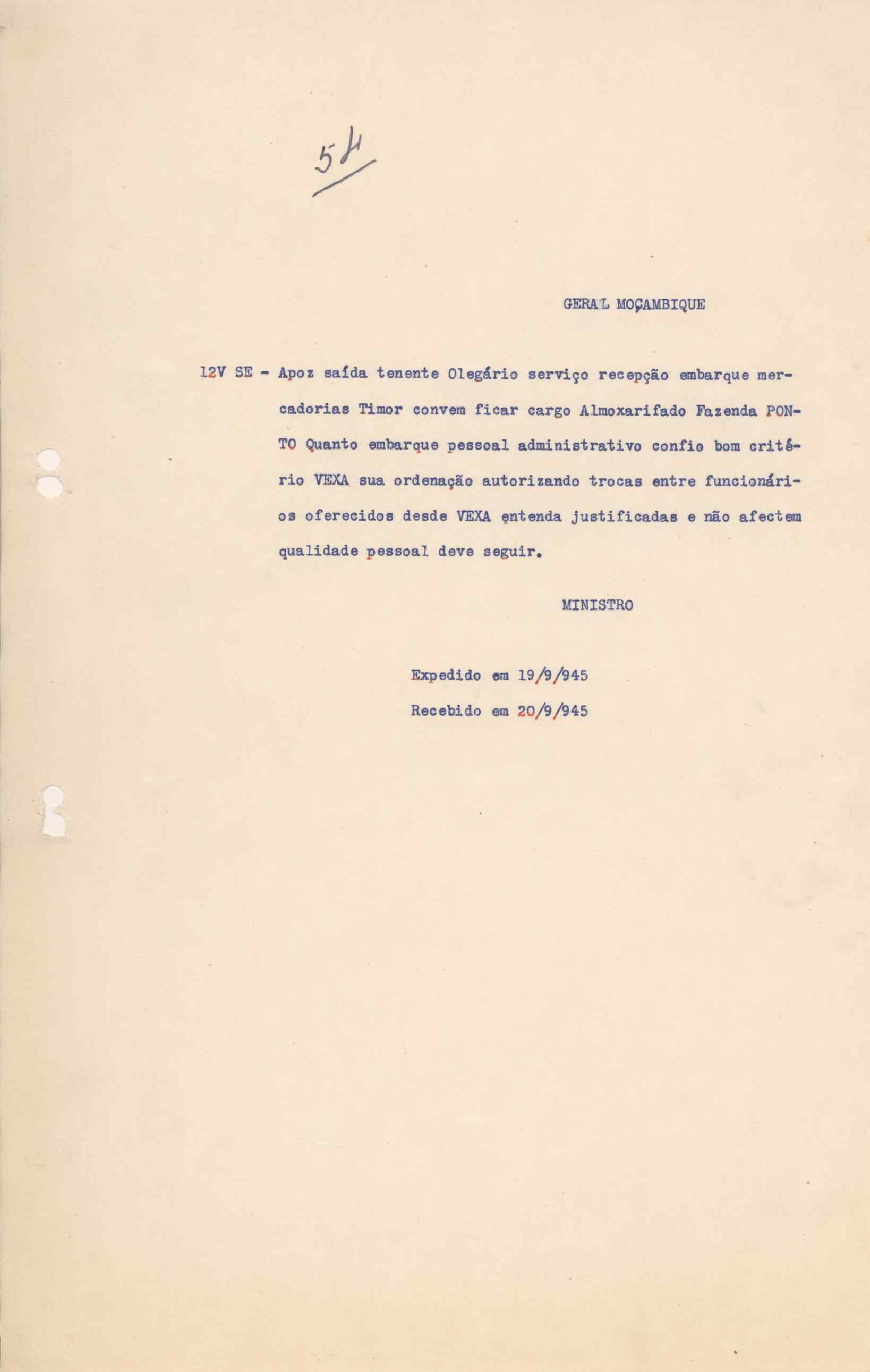 51

GERAL MOÇAMBIQUE

12V SE - Apoz saída tenente Olegário serviço recepção embarque mercadorias Timor convem ficar cargo Almoxarifado Fazenda PONTO Quanto embarque pessoal administrativo confio bom critério VEXA sua ordenação autorizando trocas entre funcionários oferecidos desde VEXA entenda justificadas e não afectem qualidade pessoal deve seguir.

MINISTRO

Expedido em 19/9/945

Recebido em 20/9/945